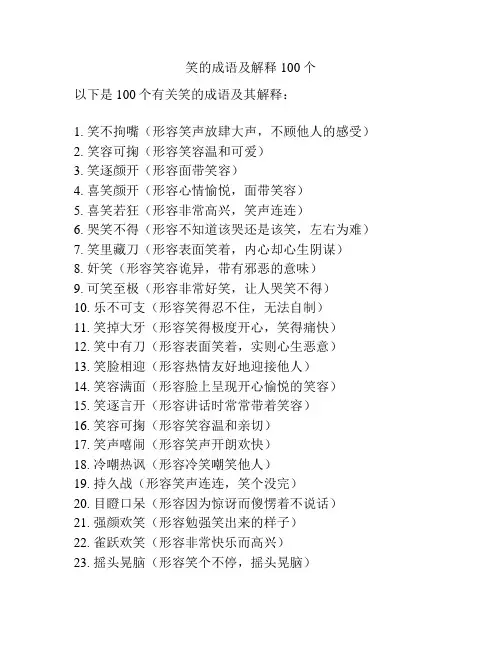 笑的成语及解释 100 个

以下是 100 个有关笑的成语及其解释：

1. 笑不拘嘴（形容笑声放肆大声，不顾他人的感受）
2. 笑容可掬（形容笑容温和可爱）
3. 笑逐颜开（形容面带笑容）
4. 喜笑颜开（形容心情愉悦，面带笑容）
5. 喜笑若狂（形容非常高兴，笑声连连）
6. 哭笑不得（形容不知道该哭还是该笑，左右为难）
7. 笑里藏刀（形容表面笑着，内心却心生阴谋）
8. 奸笑（形容笑容诡异，带有邪恶的意味）
9. 可笑至极（形容非常好笑，让人哭笑不得）
10. 乐不可支（形容笑得忍不住，无法自制）
11. 笑掉大牙（形容笑得极度开心，笑得痛快）
12. 笑中有刀（形容表面笑着，实则心生恶意）
13. 笑脸相迎（形容热情友好地迎接他人）
14. 笑容满面（形容脸上呈现开心愉悦的笑容）
15. 笑逐言开（形容讲话时常常带着笑容）
16. 笑容可掬（形容笑容温和亲切）
17. 笑声嘻闹（形容笑声开朗欢快）
18. 冷嘲热讽（形容冷笑嘲笑他人）
19. 持久战（形容笑声连连，笑个没完）
20. 目瞪口呆（形容因为惊讶而傻愣着不说话）
21. 强颜欢笑（形容勉强笑出来的样子）
22. 雀跃欢笑（形容非常快乐而高兴）
23. 摇头晃脑（形容笑个不停，摇头晃脑）